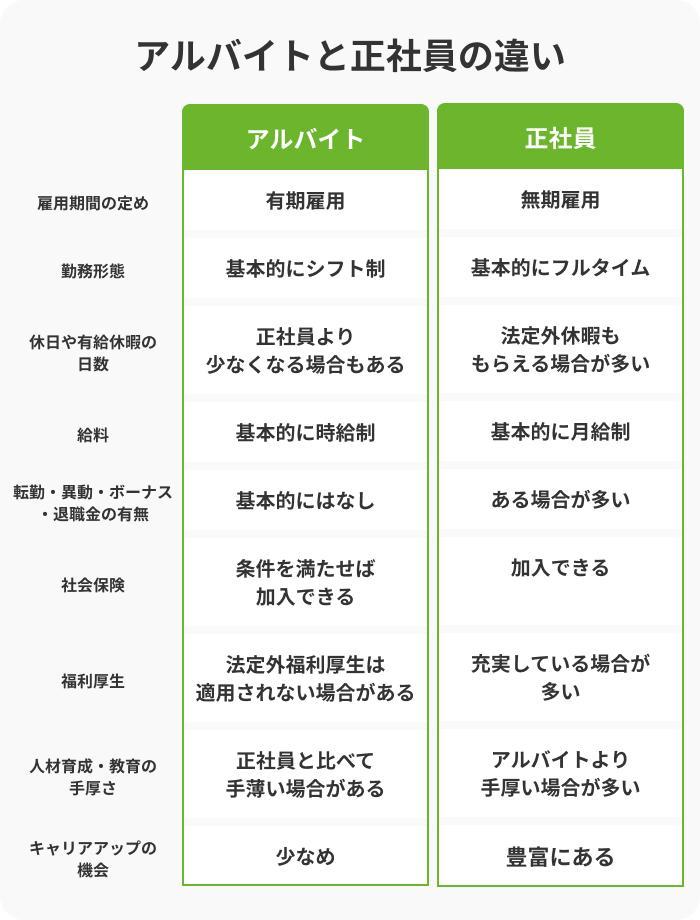 アルバイトと正社員の違い

| | アルバイト | 正社員 |
|---|---|---|
| 雇用期間の定め | 有期雇用 | 無期雇用 |
| 勤務形態 | 基本的にシフト制 | 基本的にフルタイム |
| 休日や有給休暇の日数 | 正社員より少なくなる場合もある | 法定外休暇ももらえる場合が多い |
| 給料 | 基本的に時給制 | 基本的に月給制 |
| 転勤・異動・ボーナス・退職金の有無 | 基本的にはなし | ある場合が多い |
| 社会保険 | 条件を満たせば加入できる | 加入できる |
| 福利厚生 | 法定外福利厚生は適用されない場合がある | 充実している場合が多い |
| 人材育成・教育の手厚さ | 正社員と比べて手薄い場合がある | アルバイトより手厚い場合が多い |
| キャリアアップの機会 | 少なめ | 豊富にある |